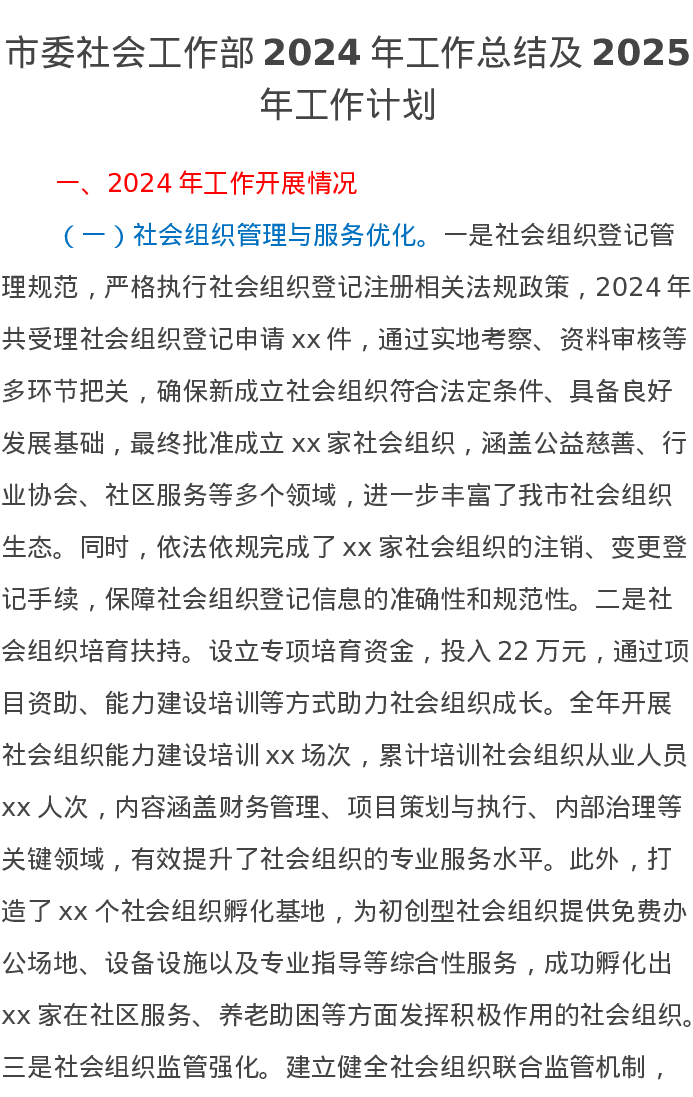 市委社会工作部 2024 年工作总结及 2025 年工作计划

一、2024 年工作开展情况

（一）社会组织管理与服务优化。一是社会组织登记管理规范，严格执行社会组织登记注册相关法规政策，2024 年共受理社会组织登记申请 xx 件，通过实地考察、资料审核等多环节把关，确保新成立社会组织符合法定条件、具备良好发展基础，最终批准成立 xx 家社会组织，涵盖公益慈善、行业协会、社区服务等多个领域，进一步丰富了我市社会组织生态。同时，依法依规完成了 xx 家社会组织的注销、变更登记手续，保障社会组织登记信息的准确性和规范性。二是社会组织培育扶持。设立专项培育资金，投入 22 万元，通过项目资助、能力建设培训等方式助力社会组织成长。全年开展社会组织能力建设培训 xx 场次，累计培训社会组织从业人员 xx 人次，内容涵盖财务管理、项目策划与执行、内部治理等关键领域，有效提升了社会组织的专业服务水平。此外，打造了 xx 个社会组织孵化基地，为初创型社会组织提供免费办公场地、设备设施以及专业指导等综合性服务，成功孵化出 xx 家在社区服务、养老助困等方面发挥积极作用的社会组织。三是社会组织监管强化。建立健全社会组织联合监管机制，